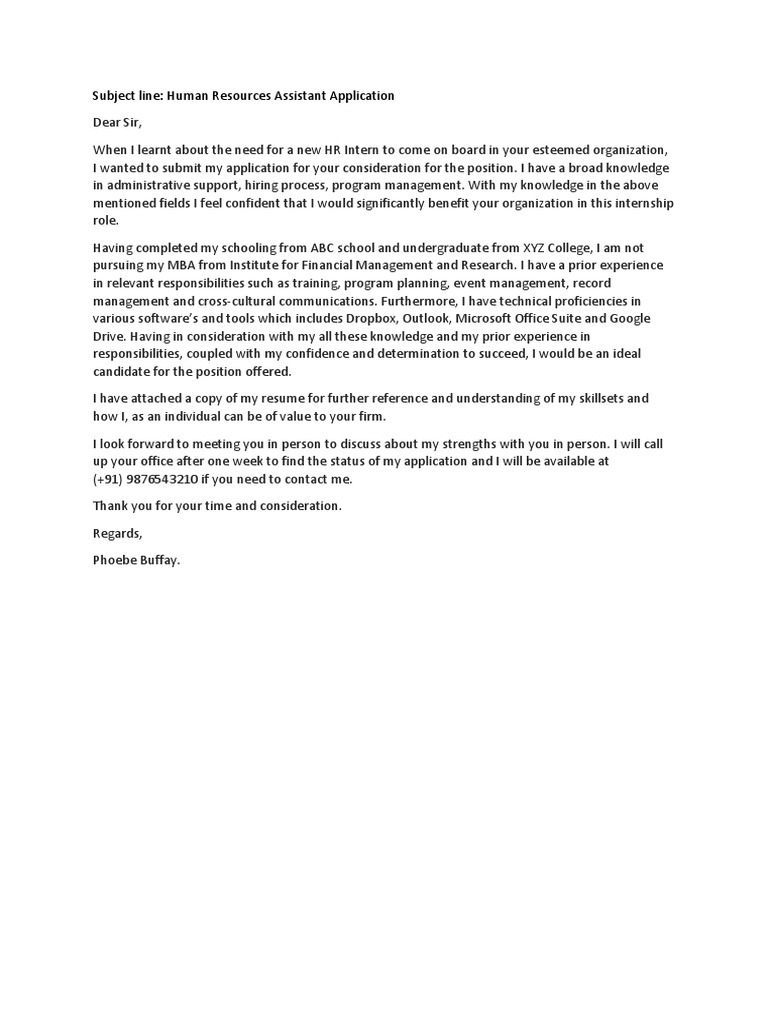 Subject line: Human Resources Assistant Application

Dear Sir,

When I learnt about the need for a new HR Intern to come on board in your esteemed organization, I wanted to submit my application for your consideration for the position. I have a broad knowledge in administrative support, hiring process, program management. With my knowledge in the above mentioned fields I feel confident that I would significantly benefit your organization in this internship role.

Having completed my schooling from ABC school and undergraduate from XYZ College, I am not pursuing my MBA from Institute for Financial Management and Research. I have a prior experience in relevant responsibilities such as training, program planning, event management, record management and cross-cultural communications. Furthermore, I have technical proficiencies in various software's and tools which includes Dropbox, Outlook, Microsoft Office Suite and Google Drive. Having in consideration with my all these knowledge and my prior experience in responsibilities, coupled with my confidence and determination to succeed, I would be an ideal candidate for the position offered.

I have attached a copy of my resume for further reference and understanding of my skillsets and how I, as an individual can be of value to your firm.

I look forward to meeting you in person to discuss about my strengths with you in person. I will call up your office after one week to find the status of my application and I will be available at (+91) 9876543210 if you need to contact me.

Thank you for your time and consideration.

Regards,

Phoebe Buffay.